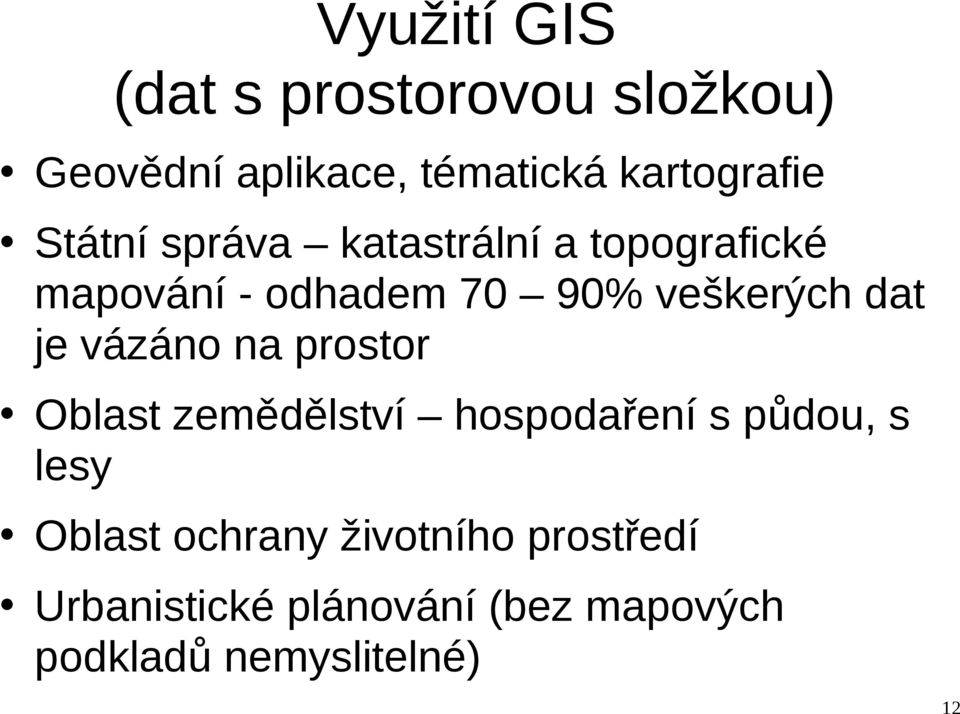 Využití GIS
(dat s prostorovou složkou)

• Geovědní aplikace, tématická kartografie

• Státní správa – katastrální a topografické mapování - odhadem 70 – 90% veškerých dat je vázáno na prostor

• Oblast zemědělství – hospodaření s půdou, s lesy

• Oblast ochrany životního prostředí

• Urbanistické plánování (bez mapových podkladů nemyslitelné)

12